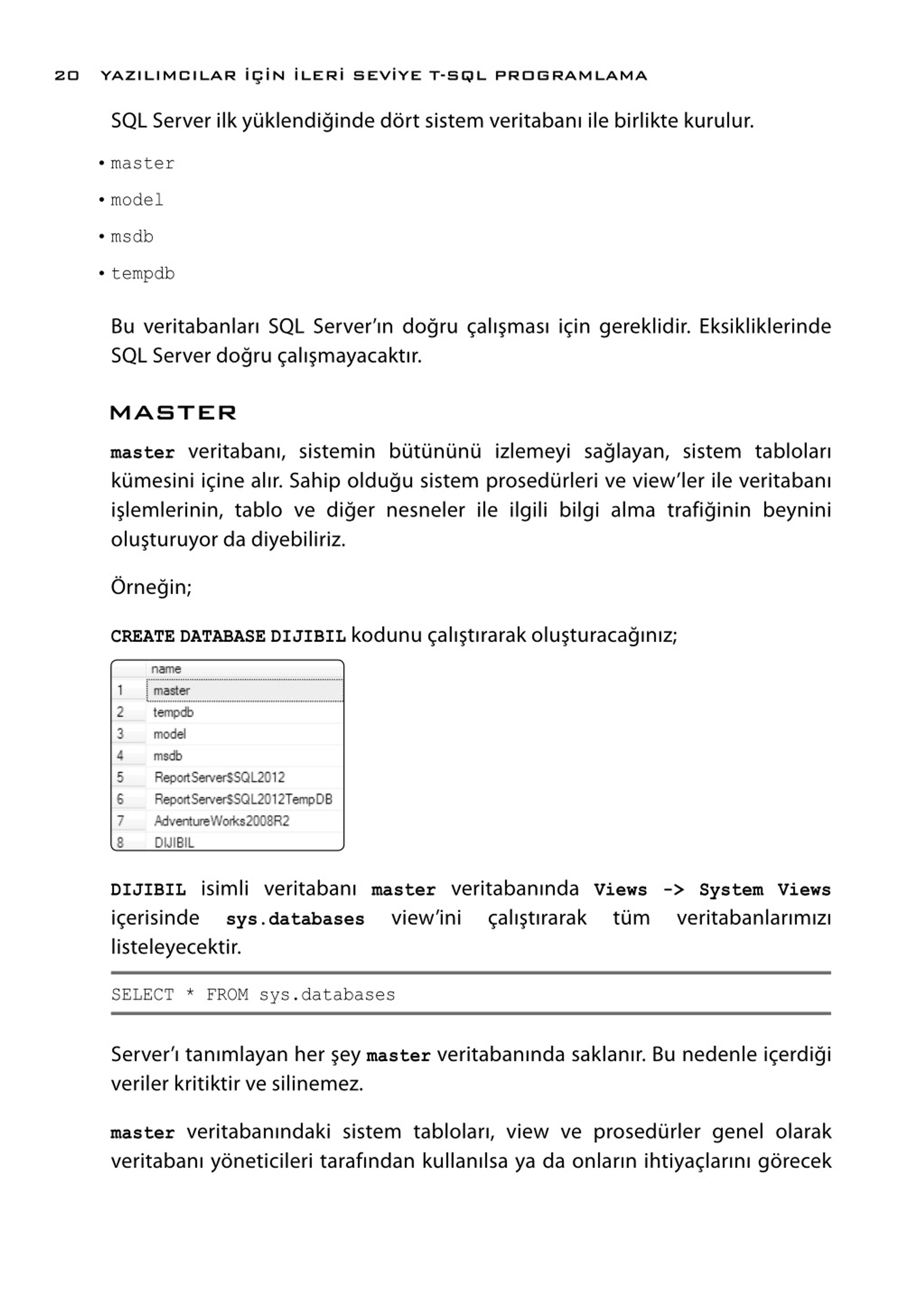 20 YAZILIMCILAR İÇİN İLERİ SEVİYE T-SQL PROGRAMLAMA

SQL Server ilk yüklendiğinde dört sistem veritabanı ile birlikte kurulur.

• master
• model
• msdb
• tempdb

Bu veritabanları SQL Server'ın doğru çalışması için gereklidir. Eksikliklerinde SQL Server doğru çalışmayacaktır.

MASTER

master veritabanı, sistemin bütününü izlemeyi sağlayan, sistem tabloları kümesini içine alır. Sahip olduğu sistem prosedürleri ve view'ler ile veritabanı işlemlerinin, tablo ve diğer nesneler ile ilgili bilgi alma trafiğinin beynini oluşturuyor da diyebiliriz.

Örneğin;

CREATE DATABASE DIJIBIL kodunu çalıştırarak oluşturacağınız;

| | name |
|---|---|
| 1 | master |
| 2 | tempdb |
| 3 | model |
| 4 | msdb |
| 5 | ReportServer$SQL2012 |
| 6 | ReportServer$SQL2012TempDB |
| 7 | AdventureWorks2008R2 |
| 8 | DIJIBIL |

DIJIBIL isimli veritabanı master veritabanında Views -> System Views içerisinde sys.databases view'ini çalıştırarak tüm veritabanlarımızı listeleyecektir.

SELECT * FROM sys.databases

Server'ı tanımlayan her şey master veritabanında saklanır. Bu nedenle içerdiği veriler kritiktir ve silinemez.

master veritabanındaki sistem tabloları, view ve prosedürler genel olarak veritabanı yöneticileri tarafından kullanılsa ya da onların ihtiyaçlarını görecek